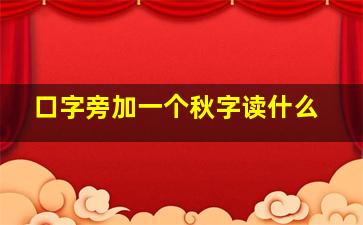 口字旁加一个秋字读什么